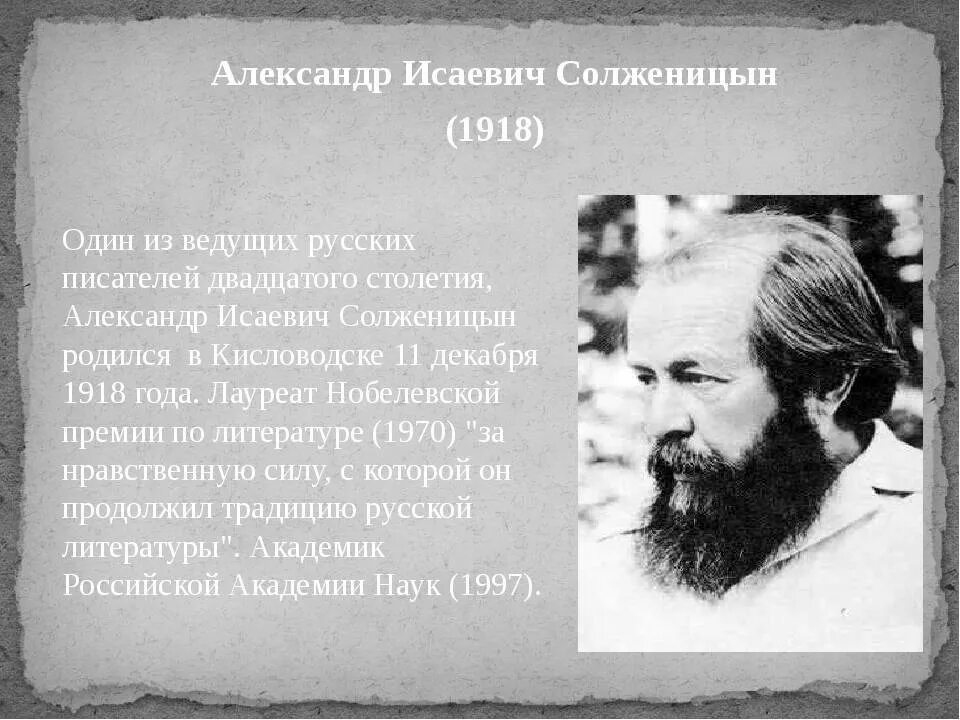 Александр Исаевич Солженицын

(1918)

Один из ведущих русских писателей двадцатого столетия, Александр Исаевич Солженицын родился в Кисловодске 11 декабря 1918 года. Лауреат Нобелевской премии по литературе (1970) "за нравственную силу, с которой он продолжил традицию русской литературы". Академик Российской Академии Наук (1997).